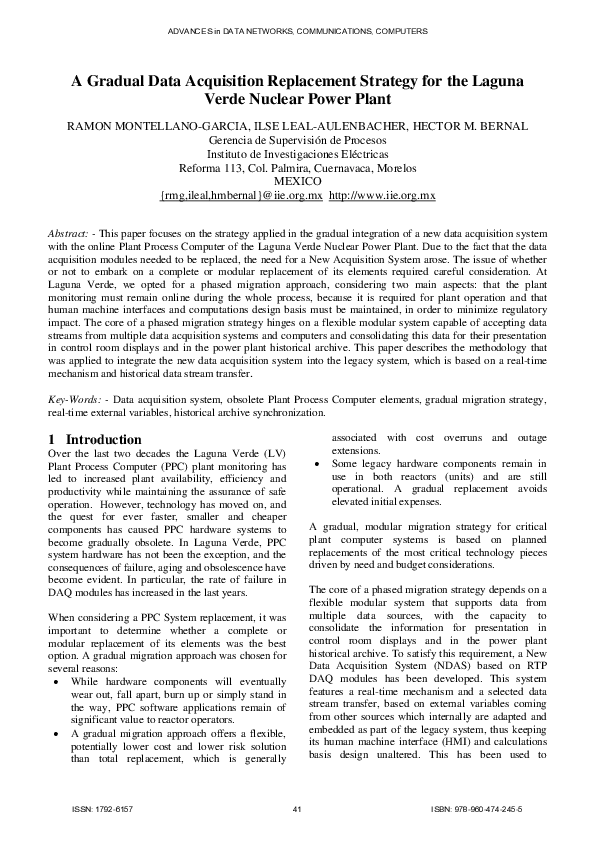 ADVANCES in DATA NETWORKS, COMMUNICATIONS, COMPUTERS

A Gradual Data Acquisition Replacement Strategy for the Laguna Verde Nuclear Power Plant

RAMON MONTELLANO-GARCIA, ILSE LEAL-AULENBACHER, HECTOR M. BERNAL
Gerencia de Supervisión de Procesos
Instituto de Investigaciones Eléctricas
Reforma 113, Col. Palmira, Cuernavaca, Morelos
MEXICO
{rmg,ileal,hmbernal}@iie.org.mx http://www.iie.org.mx

Abstract: - This paper focuses on the strategy applied in the gradual integration of a new data acquisition system with the online Plant Process Computer of the Laguna Verde Nuclear Power Plant. Due to the fact that the data acquisition modules needed to be replaced, the need for a New Acquisition System arose. The issue of whether or not to embark on a complete or modular replacement of its elements required careful consideration. At Laguna Verde, we opted for a phased migration approach, considering two main aspects: that the plant monitoring must remain online during the whole process, because it is required for plant operation and that human machine interfaces and computations design basis must be maintained, in order to minimize regulatory impact. The core of a phased migration strategy hinges on a flexible modular system capable of accepting data streams from multiple data acquisition systems and computers and consolidating this data for their presentation in control room displays and in the power plant historical archive. This paper describes the methodology that was applied to integrate the new data acquisition system into the legacy system, which is based on a real-time mechanism and historical data stream transfer.

Key-Words: - Data acquisition system, obsolete Plant Process Computer elements, gradual migration strategy, real-time external variables, historical archive synchronization.

1 Introduction
Over the last two decades the Laguna Verde (LV) Plant Process Computer (PPC) plant monitoring has led to increased plant availability, efficiency and productivity while maintaining the assurance of safe operation. However, technology has moved on, and the quest for ever faster, smaller and cheaper components has caused PPC hardware systems to become gradually obsolete. In Laguna Verde, PPC system hardware has not been the exception, and the consequences of failure, aging and obsolescence have become evident. In particular, the rate of failure in DAQ modules has increased in the last years.

When considering a PPC System replacement, it was important to determine whether a complete or modular replacement of its elements was the best option. A gradual migration approach was chosen for several reasons:
• While hardware components will eventually wear out, fall apart, burn up or simply stand in the way, PPC software applications remain of significant value to reactor operators.
• A gradual migration approach offers a flexible, potentially lower cost and lower risk solution than total replacement, which is generally associated with cost overruns and outage extensions.
• Some legacy hardware components remain in use in both reactors (units) and are still operational. A gradual replacement avoids elevated initial expenses.

A gradual, modular migration strategy for critical plant computer systems is based on planned replacements of the most critical technology pieces driven by need and budget considerations.

The core of a phased migration strategy depends on a flexible modular system that supports data from multiple data sources, with the capacity to consolidate the information for presentation in control room displays and in the power plant historical archive. To satisfy this requirement, a New Data Acquisition System (NDAS) based on RTP DAQ modules has been developed. This system features a real-time mechanism and a selected data stream transfer, based on external variables coming from other sources which internally are adapted and embedded as part of the legacy system, thus keeping its human machine interface (HMI) and calculations basis design unaltered. This has been used to

ISSN: 1792-6157    41    ISBN: 978-960-474-245-5